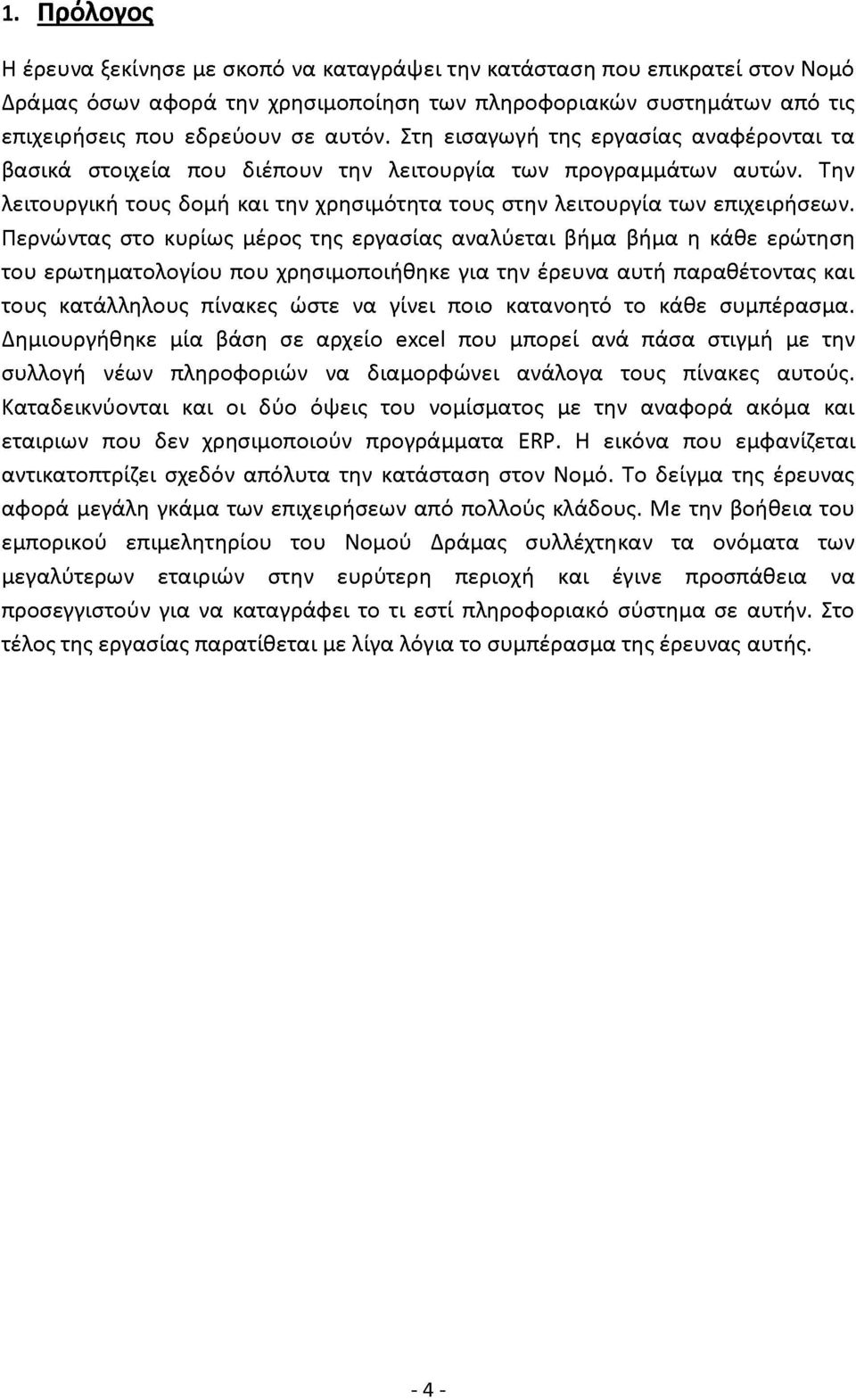 1. Πρόλογος

Η έρευνα ξεκίνησε με σκοπό να καταγράψει την κατάσταση που επικρατεί στον Νομό Δράμας όσων αφορά την χρησιμοποίηση των πληροφοριακών συστημάτων από τις επιχειρήσεις που εδρεύουν σε αυτόν. Στη εισαγωγή της εργασίας αναφέρονται τα βασικά στοιχεία που διέπουν την λειτουργία των προγραμμάτων αυτών. Την λειτουργική τους δομή και την χρησιμότητα τους στην λειτουργία των επιχειρήσεων. Περνώντας στο κυρίως μέρος της εργασίας αναλύεται βήμα βήμα η κάθε ερώτηση του ερωτηματολογίου που χρησιμοποιήθηκε για την έρευνα αυτή παραθέτοντας και τους κατάλληλους πίνακες ώστε να γίνει ποιο κατανοητό το κάθε συμπέρασμα. Δημιουργήθηκε μία βάση σε αρχείο excel που μπορεί ανά πάσα στιγμή με την συλλογή νέων πληροφοριών να διαμορφώνει ανάλογα τους πίνακες αυτούς. Καταδεικνύονται και οι δύο όψεις του νομίσματος με την αναφορά ακόμα και εταιριων που δεν χρησιμοποιούν προγράμματα ERP. Η εικόνα που εμφανίζεται αντικατοπτρίζει σχεδόν απόλυτα την κατάσταση στον Νομό. Το δείγμα της έρευνας αφορά μεγάλη γκάμα των επιχειρήσεων από πολλούς κλάδους. Με την βοήθεια του εμπορικού επιμελητηρίου του Νομού Δράμας συλλέχτηκαν τα ονόματα των μεγαλύτερων εταιριών στην ευρύτερη περιοχή και έγινε προσπάθεια να προσεγγιστούν για να καταγράφει το τι εστί πληροφοριακό σύστημα σε αυτήν. Στο τέλος της εργασίας παρατίθεται με λίγα λόγια το συμπέρασμα της έρευνας αυτής.

- 4 -